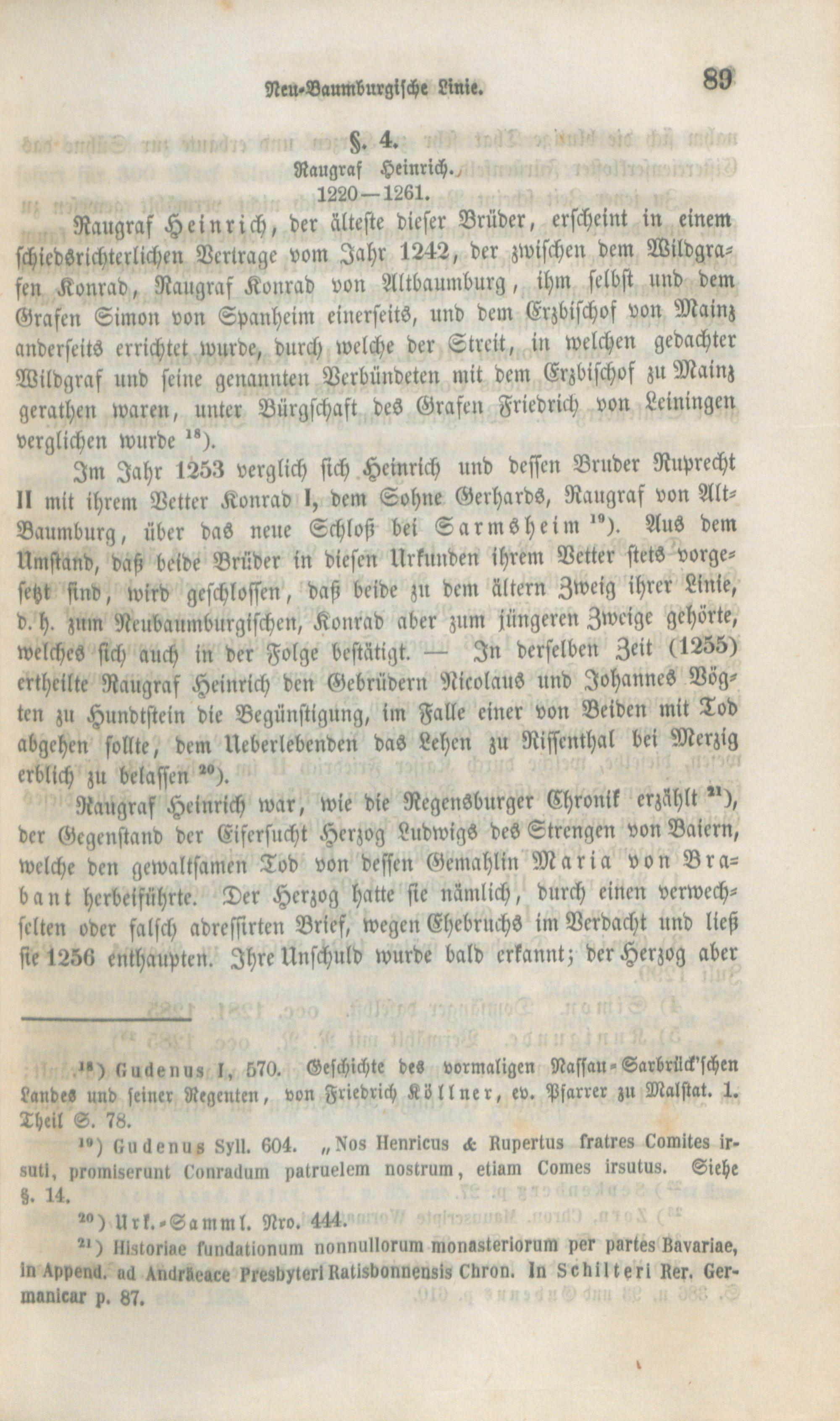 Neu-Baumburgische Linie. 89

§. 4.
Raugraf Heinrich.
1220—1261.

Raugraf Heinrich, der älteste dieser Brüder, erscheint in einem schiedsrichterlichen Vertrage vom Jahr 1242, der zwischen dem Wildgrafen Konrad, Raugraf Konrad von Altbaumburg, ihm selbst und dem Grafen Simon von Spanheim einerseits, und dem Erzbischof von Mainz anderseits errichtet wurde, durch welche der Streit, in welchen gedachter Wildgraf und seine genannten Verbündeten mit dem Erzbischof zu Mainz gerathen waren, unter Bürgschaft des Grafen Friedrich von Leiningen verglichen wurde $^{18}$).

Im Jahr 1253 verglich sich Heinrich und dessen Bruder Ruprecht II mit ihrem Vetter Konrad I, dem Sohne Gerhards, Raugraf von Alt-Baumburg, über das neue Schloß bei Sarmsheim $^{19}$). Aus dem Umstand, daß beide Brüder in diesen Urkunden ihrem Vetter stets vorgesetzt sind, wird geschlossen, daß beide zu dem ältern Zweig ihrer Linie, d. h. zum Neubaumburgischen, Konrad aber zum jüngeren Zweige gehörte, welches sich auch in der Folge bestätigt. — In derselben Zeit (1255) ertheilte Raugraf Heinrich den Gebrüdern Nicolaus und Johannes Vögten zu Hundtstein die Begünstigung, im Falle einer von Beiden mit Tod abgehen sollte, dem Ueberlebenden das Lehen zu Rissenthal bei Merzig erblich zu belassen $^{20}$).

Raugraf Heinrich war, wie die Regensburger Chronik erzählt $^{21}$), der Gegenstand der Eifersucht Herzog Ludwigs des Strengen von Baiern, welche den gewaltsamen Tod von dessen Gemahlin Maria von Brabant herbeiführte. Der Herzog hatte sie nämlich, durch einen verwechselten oder falsch adressirten Brief, wegen Ehebruchs im Verdacht und ließ sie 1256 enthaupten. Ihre Unschuld wurde bald erkannt; der Herzog aber

$^{18}$) Gudenus I, 570. Geschichte des vormaligen Nassau-Sarbrück'schen Landes und seiner Regenten, von Friedrich Köllner, ev. Pfarrer zu Malstat. 1. Theil S. 78.

$^{19}$) Gudenus Syll. 604. „Nos Henricus & Rupertus fratres Comites irsuti, promiserunt Conradum patruelem nostrum, etiam Comes irsutus. Siehe §. 14.

$^{20}$) Urk.-Samml. Nro. 444.

$^{21}$) Historiae fundationum nonnullorum monasteriorum per partes Bavariae, in Append. ad Andräeace Presbyteri Ratisbonnensis Chron. In Schilteri Rer. Germanicar p. 87.